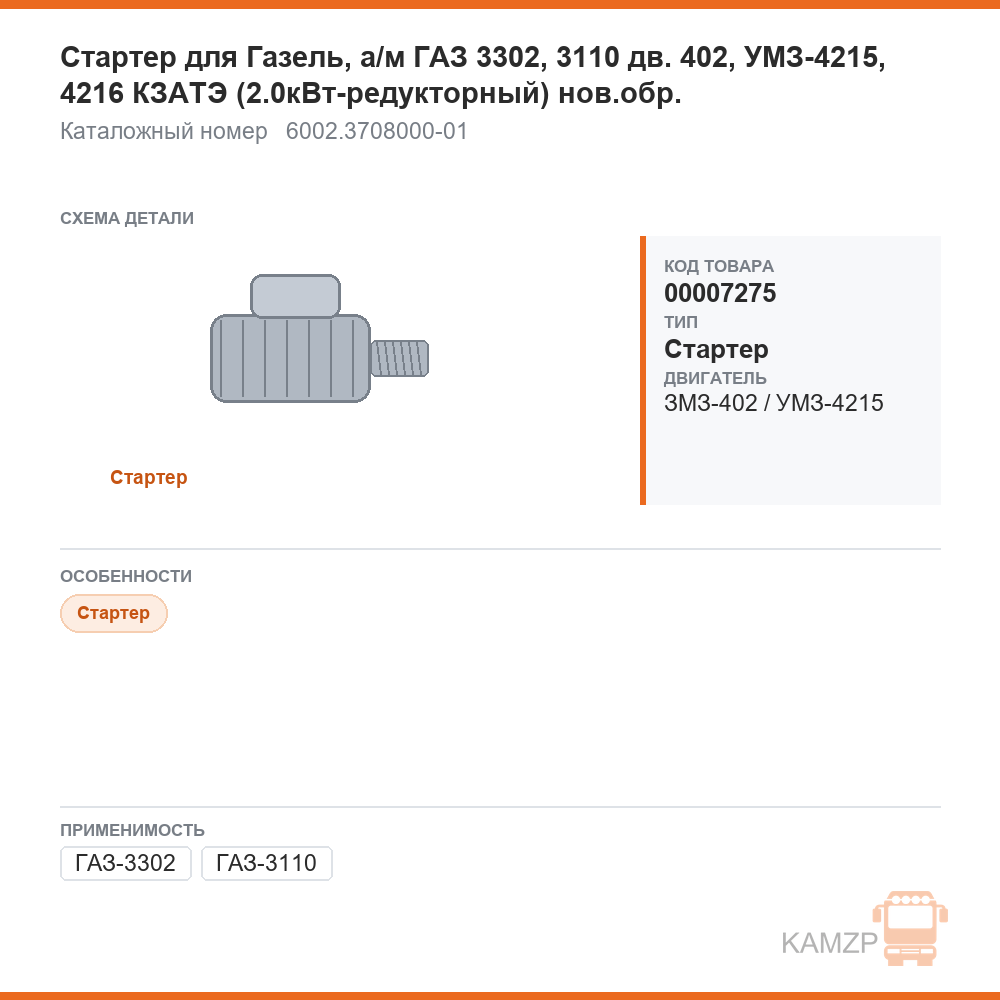 Стартер для Газель, а/м ГАЗ 3302, 3110 дв. 402, УМЗ-4215, 4216 КЗАТЭ (2.0кВт-редукторный) нов.обр.
Каталожный номер 6002.3708000-01

СХЕМА ДЕТАЛИ

Стартер

КОД ТОВАРА
00007275
ТИП
Стартер
ДВИГАТЕЛЬ
ЗМЗ-402 / УМЗ-4215

ОСОБЕННОСТИ
Стартер

ПРИМЕНИМОСТЬ
ГАЗ-3302
ГАЗ-3110

KAMZP